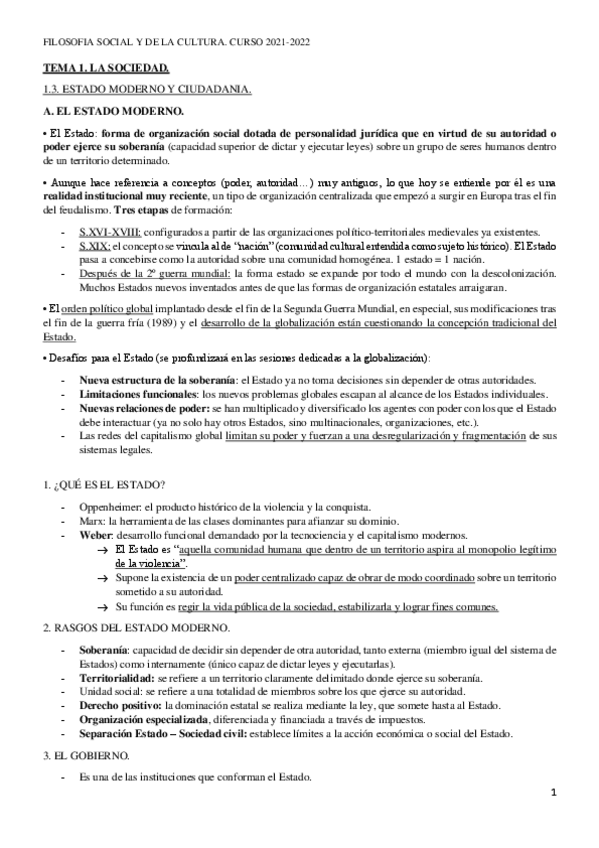 FILOSOFIA SOCIAL Y DE LA CULTURA. CURSO 2021-2022

TEMA 1. LA SOCIEDAD.

1.3. ESTADO MODERNO Y CIUDADANIA.

A. EL ESTADO MODERNO.

• El Estado: forma de organización social dotada de personalidad jurídica que en virtud de su autoridad o poder ejerce su soberanía (capacidad superior de dictar y ejecutar leyes) sobre un grupo de seres humanos dentro de un territorio determinado.

• Aunque hace referencia a conceptos (poder, autoridad…) muy antiguos, lo que hoy se entiende por él es una realidad institucional muy reciente, un tipo de organización centralizada que empezó a surgir en Europa tras el fin del feudalismo. Tres etapas de formación:

- S.XVI-XVIII: configurados a partir de las organizaciones político-territoriales medievales ya existentes.
- S.XIX: el concepto se vincula al de "nación" (comunidad cultural entendida como sujeto histórico). El Estado pasa a concebirse como la autoridad sobre una comunidad homogénea. 1 estado = 1 nación.
- Después de la 2º guerra mundial: la forma estado se expande por todo el mundo con la descolonización. Muchos Estados nuevos inventados antes de que las formas de organización estatales arraigaran.

• El orden político global implantado desde el fin de la Segunda Guerra Mundial, en especial, sus modificaciones tras el fin de la guerra fría (1989) y el desarrollo de la globalización están cuestionando la concepción tradicional del Estado.

• Desafíos para el Estado (se profundizará en las sesiones dedicadas a la globalización):

- Nueva estructura de la soberanía: el Estado ya no toma decisiones sin depender de otras autoridades.
- Limitaciones funcionales: los nuevos problemas globales escapan al alcance de los Estados individuales.
- Nuevas relaciones de poder: se han multiplicado y diversificado los agentes con poder con los que el Estado debe interactuar (ya no solo hay otros Estados, sino multinacionales, organizaciones, etc.).
- Las redes del capitalismo global limitan su poder y fuerzan a una desregularización y fragmentación de sus sistemas legales.

1. ¿QUÉ ES EL ESTADO?

- Oppenheimer: el producto histórico de la violencia y la conquista.
- Marx: la herramienta de las clases dominantes para afianzar su dominio.
- Weber: desarrollo funcional demandado por la tecnociencia y el capitalismo modernos.
  → El Estado es "aquella comunidad humana que dentro de un territorio aspira al monopolio legítimo de la violencia".
  → Supone la existencia de un poder centralizado capaz de obrar de modo coordinado sobre un territorio sometido a su autoridad.
  → Su función es regir la vida pública de la sociedad, estabilizarla y lograr fines comunes.

2. RASGOS DEL ESTADO MODERNO.

- Soberanía: capacidad de decidir sin depender de otra autoridad, tanto externa (miembro igual del sistema de Estados) como internamente (único capaz de dictar leyes y ejecutarlas).
- Territorialidad: se refiere a un territorio claramente delimitado donde ejerce su soberanía.
- Unidad social: se refiere a una totalidad de miembros sobre los que ejerce su autoridad.
- Derecho positivo: la dominación estatal se realiza mediante la ley, que somete hasta al Estado.
- Organización especializada, diferenciada y financiada a través de impuestos.
- Separación Estado – Sociedad civil: establece límites a la acción económica o social del Estado.

3. EL GOBIERNO.

- Es una de las instituciones que conforman el Estado.

1